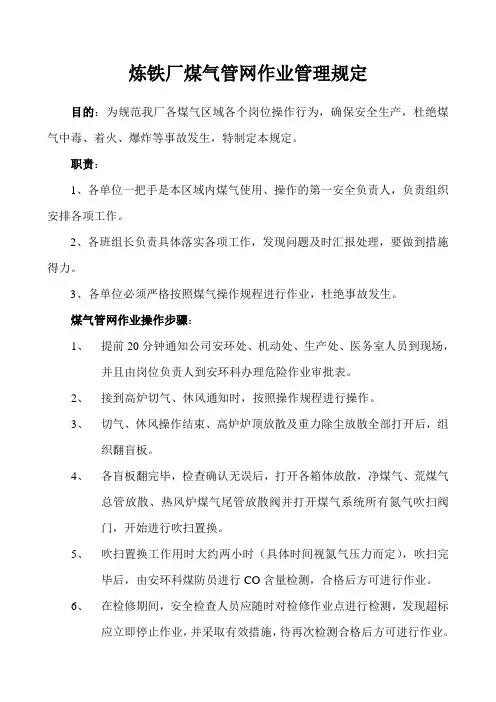 炼铁厂煤气管网作业管理规定

目的：为规范我厂各煤气区域各个岗位操作行为，确保安全生产，杜绝煤气中毒、着火、爆炸等事故发生，特制定本规定。

职责：

1、各单位一把手是本区域内煤气使用、操作的第一安全负责人，负责组织安排各项工作。

2、各班组长负责具体落实各项工作，发现问题及时汇报处理，要做到措施得力。

3、各单位必须严格按照煤气操作规程进行作业，杜绝事故发生。

煤气管网作业操作步骤：

1、 提前 20 分钟通知公司安环处、机动处、生产处、医务室人员到现场，并且由岗位负责人到安环科办理危险作业审批表。

2、 接到高炉切气、休风通知时，按照操作规程进行操作。

3、 切气、休风操作结束、高炉炉顶放散及重力除尘放散全部打开后，组织翻盲板。

4、 各盲板翻完毕，检查确认无误后，打开各箱体放散，净煤气、荒煤气总管放散、热风炉煤气尾管放散阀并打开煤气系统所有氮气吹扫阀门，开始进行吹扫置换。

5、 吹扫置换工作用时大约两小时（具体时间视氮气压力而定），吹扫完毕后，由安环科煤防员进行 CO 含量检测，合格后方可进行作业。

6、 在检修期间，安全检查人员应随时对检修作业点进行检测，发现超标应立即停止作业，并采取有效措施，待再次检测合格后方可进行作业。